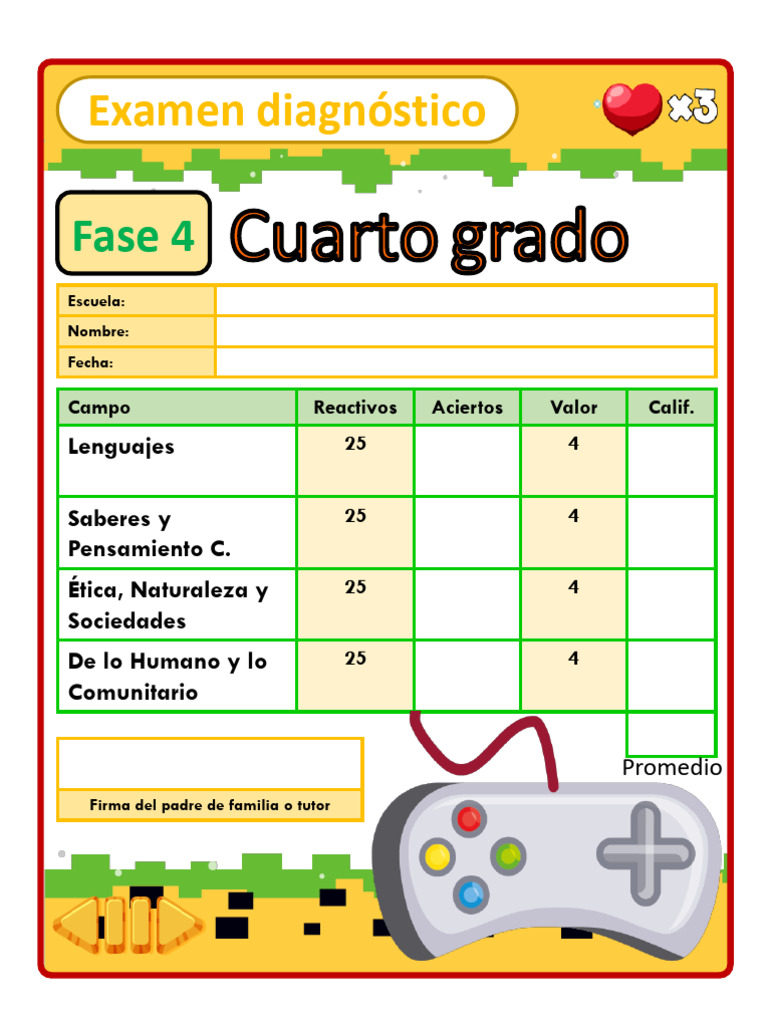 Examen diagnóstico

x3

Fase 4

Cuarto grado

| Escuela: | |
|---|---|
| Nombre: | |
| Fecha: | |

| Campo | Reactivos | Aciertos | Valor | Calif. |
|---|---|---|---|---|
| Lenguajes | 25 | | 4 | |
| Saberes y Pensamiento C. | 25 | | 4 | |
| Ética, Naturaleza y Sociedades | 25 | | 4 | |
| De lo Humano y lo Comunitario | 25 | | 4 | |

Promedio

Firma del padre de familia o tutor